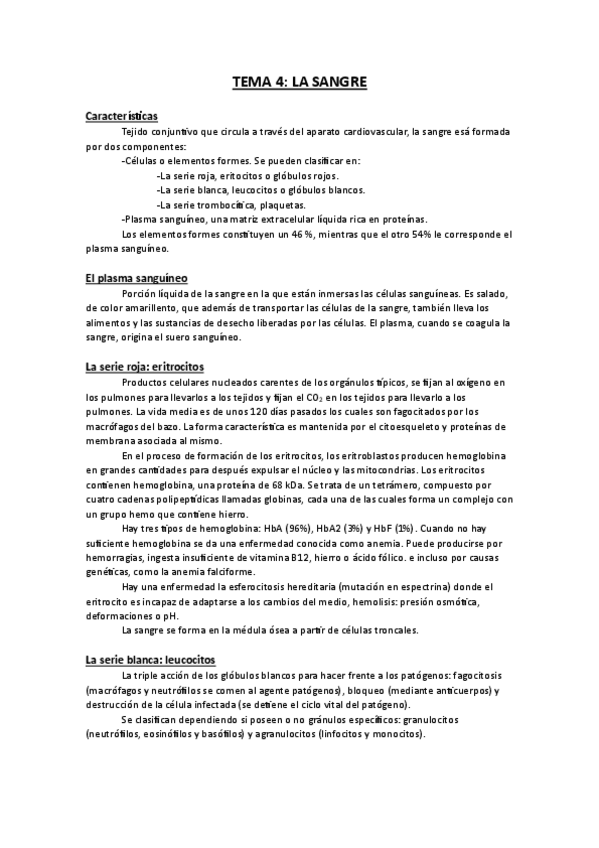 TEMA 4: LA SANGRE

Características

Tejido conjuntivo que circula a través del aparato cardiovascular, la sangre esá formada por dos componentes:

-Células o elementos formes. Se pueden clasificar en:

-La serie roja, eritocitos o glóbulos rojos.

-La serie blanca, leucocitos o glóbulos blancos.

-La serie trombocítica, plaquetas.

-Plasma sanguíneo, una matriz extracelular líquida rica en proteínas.

Los elementos formes constituyen un 46 %, mientras que el otro 54% le corresponde el plasma sanguíneo.

El plasma sanguíneo

Porción líquida de la sangre en la que están inmersas las células sanguíneas. Es salado, de color amarillento, que además de transportar las células de la sangre, también lleva los alimentos y las sustancias de desecho liberadas por las células. El plasma, cuando se coagula la sangre, origina el suero sanguíneo.

La serie roja: eritrocitos

Productos celulares nucleados carentes de los orgánulos típicos, se fijan al oxígeno en los pulmones para llevarlos a los tejidos y fijan el $CO_2$ en los tejidos para llevarlo a los pulmones. La vida media es de unos 120 días pasados los cuales son fagocitados por los macrófagos del bazo. La forma característica es mantenida por el citoesqueleto y proteínas de membrana asociada al mismo.

En el proceso de formación de los eritrocitos, los eritroblastos producen hemoglobina en grandes cantidades para después expulsar el núcleo y las mitocondrias. Los eritrocitos contienen hemoglobina, una proteína de 68 kDa. Se trata de un tetrámero, compuesto por cuatro cadenas polipeptídicas llamadas globinas, cada una de las cuales forma un complejo con un grupo hemo que contiene hierro.

Hay tres tipos de hemoglobina: HbA (96%), HbA2 (3%) y HbF (1%). Cuando no hay suficiente hemoglobina se da una enfermedad conocida como anemia. Puede producirse por hemorragias, ingesta insuficiente de vitamina B12, hierro o ácido fólico. e incluso por causas genéticas, como la anemia falciforme.

Hay una enfermedad la esferocitosis hereditaria (mutación en espectrina) donde el eritrocito es incapaz de adaptarse a los cambios del medio, hemolisis: presión osmótica, deformaciones o pH.

La sangre se forma en la médula ósea a partir de células troncales.

La serie blanca: leucocitos

La triple acción de los glóbulos blancos para hacer frente a los patógenos: fagocitosis (macrófagos y neutrófilos se comen al agente patógenos), bloqueo (mediante anticuerpos) y destrucción de la célula infectada (se detiene el ciclo vital del patógeno).

Se clasifican dependiendo si poseen o no gránulos específicos: granulocitos (neutrófilos, eosinófilos y basófilos) y agranulocitos (linfocitos y monocitos).